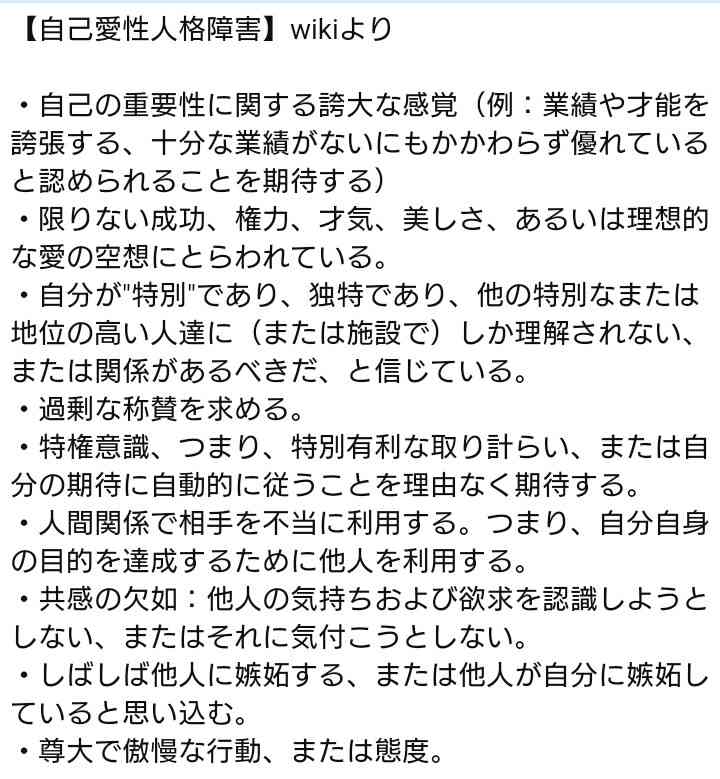 【自己愛性人格障害】wikiより

・自己の重要性に関する誇大な感覚（例：業績や才能を誇張する、十分な業績がないにもかかわらず優れていると認められることを期待する）
・限りない成功、権力、才気、美しさ、あるいは理想的な愛の空想にとらわれている。
・自分が"特別"であり、独特であり、他の特別なまたは地位の高い人達に（または施設で）しか理解されない、または関係があるべきだ、と信じている。
・過剰な称賛を求める。
・特権意識、つまり、特別有利な取り計らい、または自分の期待に自動的に従うことを理由なく期待する。
・人間関係で相手を不当に利用する。つまり、自分自身の目的を達成するために他人を利用する。
・共感の欠如：他人の気持ちおよび欲求を認識しようとしない、またはそれに気付こうとしない。
・しばしば他人に嫉妬する、または他人が自分に嫉妬していると思い込む。
・尊大で傲慢な行動、または態度。